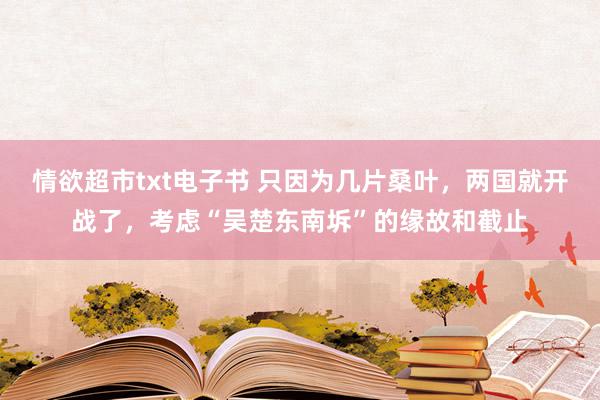 情欲超市txt电子书 只因为几片桑叶，两国就开战了，考虑“吴楚东南坼”的缘故和截止